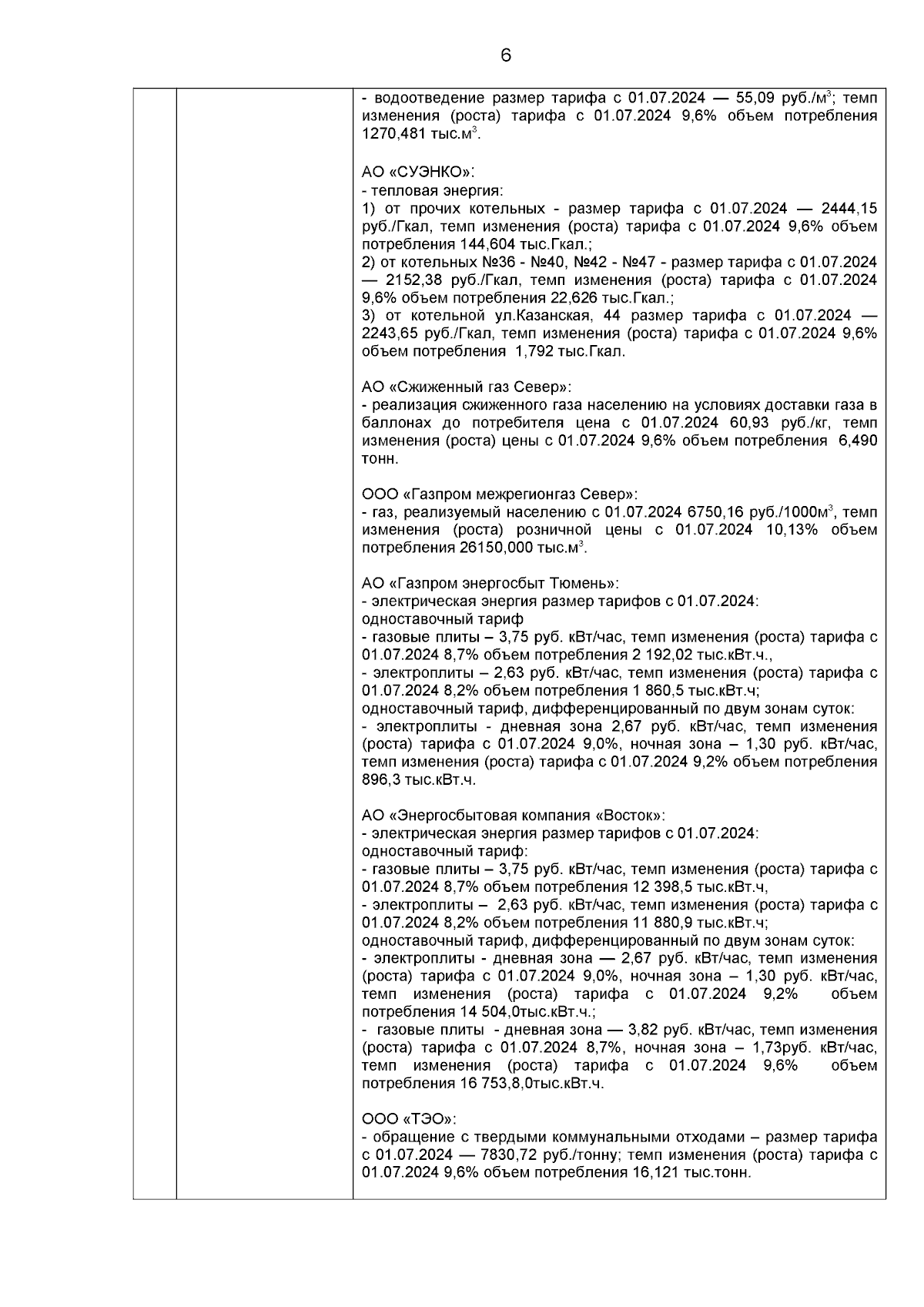 6

- водоотведение размер тарифа с 01.07.2024 — 55,09 руб./м$^3$; темп изменения (роста) тарифа с 01.07.2024 9,6% объем потребления 1270,481 тыс.м$^3$.

АО «СУЭНКО»:
- тепловая энергия:
1) от прочих котельных - размер тарифа с 01.07.2024 — 2444,15 руб./Гкал, темп изменения (роста) тарифа с 01.07.2024 9,6% объем потребления 144,604 тыс.Гкал.;
2) от котельных №36 - №40, №42 - №47 - размер тарифа с 01.07.2024 — 2152,38 руб./Гкал, темп изменения (роста) тарифа с 01.07.2024 9,6% объем потребления 22,626 тыс.Гкал.;
3) от котельной ул.Казанская, 44 размер тарифа с 01.07.2024 — 2243,65 руб./Гкал, темп изменения (роста) тарифа с 01.07.2024 9,6% объем потребления 1,792 тыс.Гкал.

АО «Сжиженный газ Север»:
- реализация сжиженного газа населению на условиях доставки газа в баллонах до потребителя цена с 01.07.2024 60,93 руб./кг, темп изменения (роста) цены с 01.07.2024 9,6% объем потребления 6,490 тонн.

ООО «Газпром межрегионгаз Север»:
- газ, реализуемый населению с 01.07.2024 6750,16 руб./1000м$^3$, темп изменения (роста) розничной цены с 01.07.2024 10,13% объем потребления 26150,000 тыс.м$^3$.

АО «Газпром энергосбыт Тюмень»:
- электрическая энергия размер тарифов с 01.07.2024:
одноставочный тариф
- газовые плиты – 3,75 руб. кВт/час, темп изменения (роста) тарифа с 01.07.2024 8,7% объем потребления 2 192,02 тыс.кВт.ч.,
- электроплиты – 2,63 руб. кВт/час, темп изменения (роста) тарифа с 01.07.2024 8,2% объем потребления 1 860,5 тыс.кВт.ч;
одноставочный тариф, дифференцированный по двум зонам суток:
- электроплиты - дневная зона 2,67 руб. кВт/час, темп изменения (роста) тарифа с 01.07.2024 9,0%, ночная зона – 1,30 руб. кВт/час, темп изменения (роста) тарифа с 01.07.2024 9,2% объем потребления 896,3 тыс.кВт.ч.

АО «Энергосбытовая компания «Восток»:
- электрическая энергия размер тарифов с 01.07.2024:
одноставочный тариф:
- газовые плиты – 3,75 руб. кВт/час, темп изменения (роста) тарифа с 01.07.2024 8,7% объем потребления 12 398,5 тыс.кВт.ч,
- электроплиты – 2,63 руб. кВт/час, темп изменения (роста) тарифа с 01.07.2024 8,2% объем потребления 11 880,9 тыс.кВт.ч;
одноставочный тариф, дифференцированный по двум зонам суток:
- электроплиты - дневная зона — 2,67 руб. кВт/час, темп изменения (роста) тарифа с 01.07.2024 9,0%, ночная зона – 1,30 руб. кВт/час, темп изменения (роста) тарифа с 01.07.2024 9,2% объем потребления 14 504,0тыс.кВт.ч.;
- газовые плиты - дневная зона — 3,82 руб. кВт/час, темп изменения (роста) тарифа с 01.07.2024 8,7%, ночная зона – 1,73руб. кВт/час, темп изменения (роста) тарифа с 01.07.2024 9,6% объем потребления 16 753,8,0тыс.кВт.ч.

ООО «ТЭО»:
- обращение с твердыми коммунальными отходами – размер тарифа с 01.07.2024 — 7830,72 руб./тонну; темп изменения (роста) тарифа с 01.07.2024 9,6% объем потребления 16,121 тыс.тонн.